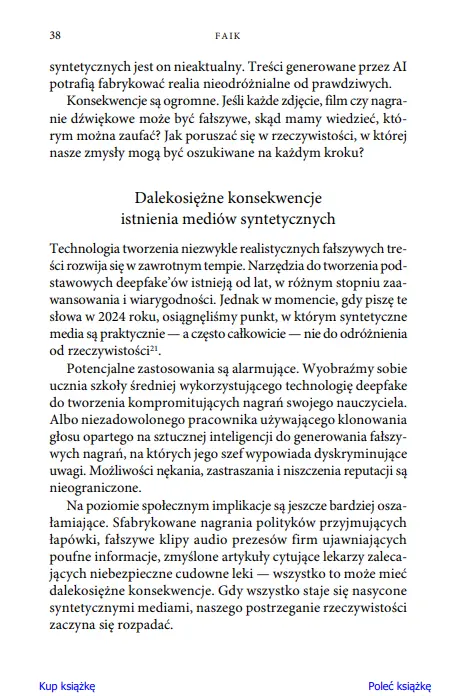 38 FAIK

syntetycznych jest on nieaktualny. Treści generowane przez AI potrafią fabrykować realia nieodróżnialne od prawdziwych.

Konsekwencje są ogromne. Jeśli każde zdjęcie, film czy nagranie dźwiękowe może być fałszywe, skąd mamy wiedzieć, którym można zaufać? Jak poruszać się w rzeczywistości, w której nasze zmysły mogą być oszukiwane na każdym kroku?

Dalekosiężne konsekwencje istnienia mediów syntetycznych

Technologia tworzenia niezwykle realistycznych fałszywych treści rozwija się w zawrotnym tempie. Narzędzia do tworzenia podstawowych deepfake'ów istnieją od lat, w różnym stopniu zaawansowania i wiarygodności. Jednak w momencie, gdy piszę te słowa w 2024 roku, osiągnęliśmy punkt, w którym syntetyczne media są praktycznie — a często całkowicie — nie do odróżnienia od rzeczywistości$^{21}$.

Potencjalne zastosowania są alarmujące. Wyobraźmy sobie ucznia szkoły średniej wykorzystującego technologię deepfake do tworzenia kompromitujących nagrań swojego nauczyciela. Albo niezadowolonego pracownika używającego klonowania głosu opartego na sztucznej inteligencji do generowania fałszywych nagrań, na których jego szef wypowiada dyskryminujące uwagi. Możliwości nękania, zastraszania i niszczenia reputacji są nieograniczone.

Na poziomie społecznym implikacje są jeszcze bardziej oszałamiające. Sfabrykowane nagrania polityków przyjmujących łapówki, fałszywe klipy audio prezesów firm ujawniających poufne informacje, zmyślone artykuły cytujące lekarzy zalecających niebezpieczne cudowne leki — wszystko to może mieć dalekosiężne konsekwencje. Gdy wszystko staje się nasycone syntetycznymi mediami, naszego postrzeganie rzeczywistości zaczyna się rozpadać.

Kup książkę

Poleć książkę